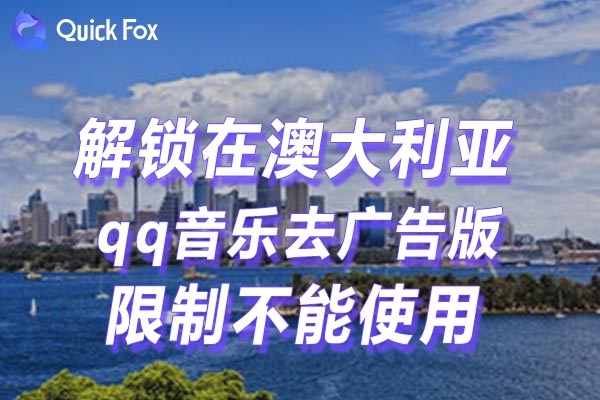 Quick Fox

解锁在澳大利亚
qq音乐去广告版
限制不能使用